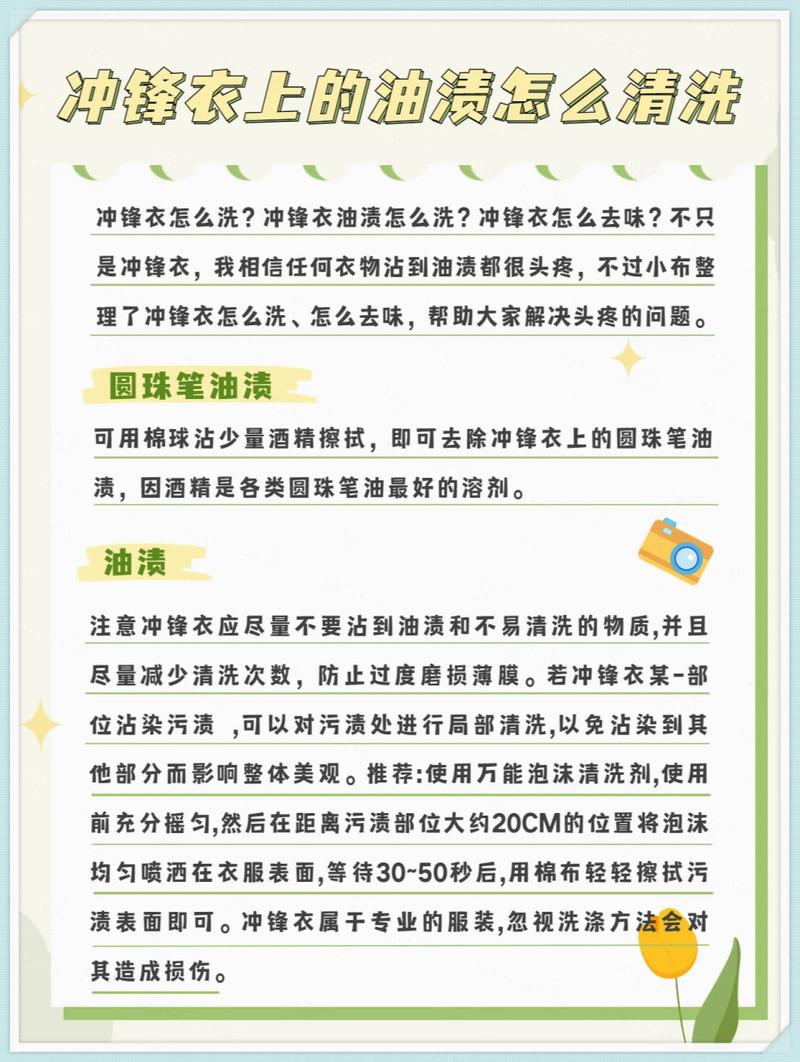 冲锋衣上的油渍怎么清洗

冲锋衣怎么洗？冲锋衣油渍怎么洗？冲锋衣怎么去味？不只是冲锋衣，我相信任何衣物沾到油渍都很头疼，不过小布整理了冲锋衣怎么洗、怎么去味，帮助大家解决头疼的问题。

圆珠笔油渍

可用棉球沾少量酒精擦拭，即可去除冲锋衣上的圆珠笔油渍，因酒精是各类圆珠笔油最好的溶剂。

油渍

注意冲锋衣应尽量不要沾到油渍和不易清洗的物质,并且尽量减少清洗次数，防止过度磨损薄膜。若冲锋衣某-部位沾染污渍 ,可以对污渍处进行局部清洗,以免沾染到其他部分而影响整体美观。推荐:使用万能泡沫清洗剂,使用前充分摇匀,然后在距离污渍部位大约20CM的位置将泡沫均匀喷洒在衣服表面,等待30~50秒后,用棉布轻轻擦拭污渍表面即可。冲锋衣属于专业的服装,忽视洗涤方法会对其造成损伤。